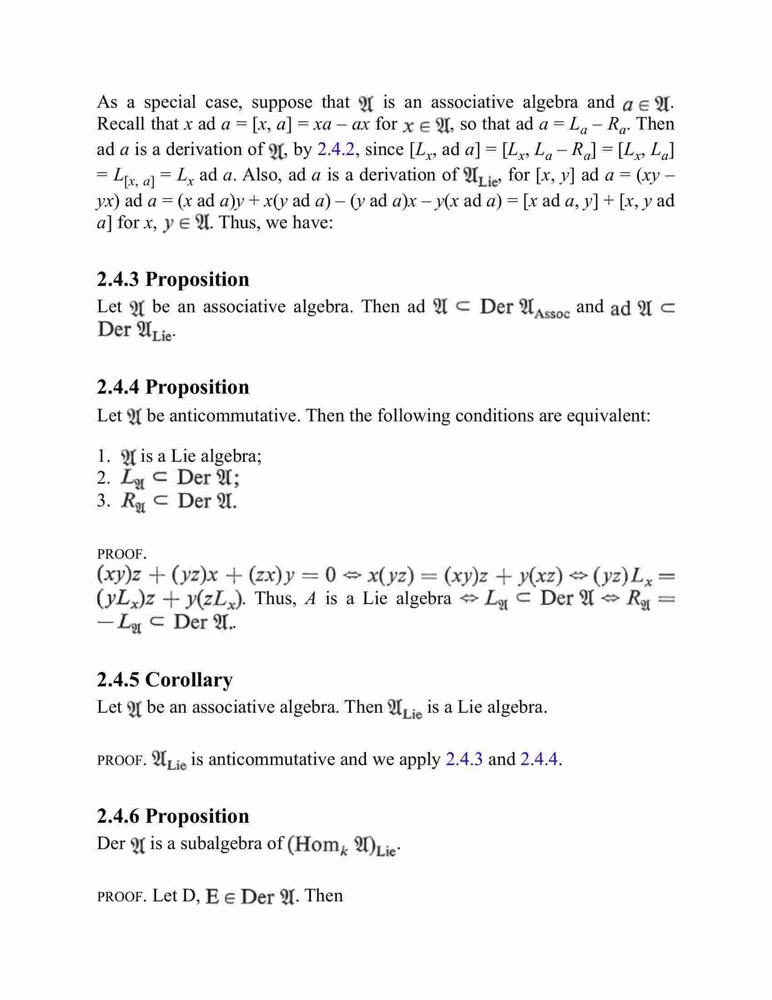 As a special case, suppose that $\mathfrak{A}$ is an associative algebra and $a \in \mathfrak{A}$. Recall that $x$ ad $a = [x, a] = xa - ax$ for $x \in \mathfrak{A}$, so that ad $a = L_a - R_a$. Then ad $a$ is a derivation of $\mathfrak{A}$, by 2.4.2, since $[L_x, \text{ad } a] = [L_x, L_a - R_a] = [L_x, L_a] = L_{[x, a]} = L_x$ ad $a$. Also, ad $a$ is a derivation of $\mathfrak{A}_{\text{Lie}}$, for $[x, y]$ ad $a = (xy - yx)$ ad $a = (x \text{ ad } a)y + x(y \text{ ad } a) - (y \text{ ad } a)x - y(x \text{ ad } a) = [x \text{ ad } a, y] + [x, y \text{ ad } a]$ for $x, y \in \mathfrak{A}$. Thus, we have:

2.4.3 Proposition
Let $\mathfrak{A}$ be an associative algebra. Then ad $\mathfrak{A} \subset \text{Der } \mathfrak{A}_{\text{Assoc}}$ and ad $\mathfrak{A} \subset \text{Der } \mathfrak{A}_{\text{Lie}}$.

2.4.4 Proposition
Let $\mathfrak{A}$ be anticommutative. Then the following conditions are equivalent:

1. $\mathfrak{A}$ is a Lie algebra;
2. $L_{\mathfrak{A}} \subset \text{Der } \mathfrak{A}$;
3. $R_{\mathfrak{A}} \subset \text{Der } \mathfrak{A}$.

PROOF.
$(xy)z + (yz)x + (zx)y = 0 \Leftrightarrow x(yz) = (xy)z + y(xz) \Leftrightarrow (yz)L_x = (yL_x)z + y(zL_x)$. Thus, $A$ is a Lie algebra $\Leftrightarrow L_{\mathfrak{A}} \subset \text{Der } \mathfrak{A} \Leftrightarrow R_{\mathfrak{A}} = -L_{\mathfrak{A}} \subset \text{Der } \mathfrak{A}$..

2.4.5 Corollary
Let $\mathfrak{A}$ be an associative algebra. Then $\mathfrak{A}_{\text{Lie}}$ is a Lie algebra.

PROOF. $\mathfrak{A}_{\text{Lie}}$ is anticommutative and we apply 2.4.3 and 2.4.4.

2.4.6 Proposition
Der $\mathfrak{A}$ is a subalgebra of $(\text{Hom}_k \mathfrak{A})_{\text{Lie}}$.

PROOF. Let D, $E \in \text{Der } \mathfrak{A}$. Then